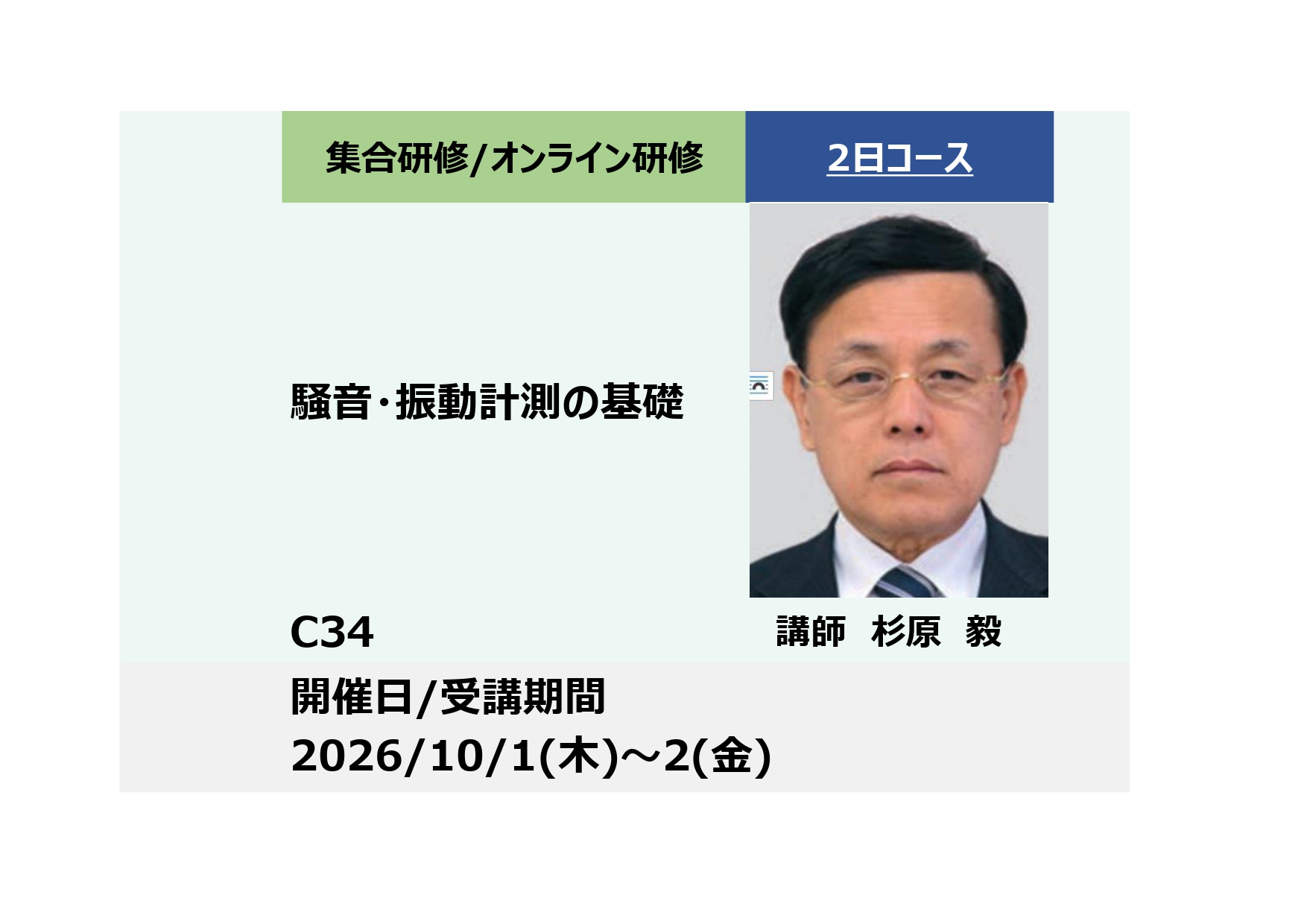 集合研修/オンライン研修

2日コース

騒音・振動計測の基礎

C34

講師　杉原　毅

開催日/受講期間
2026/10/1(木)～2(金)